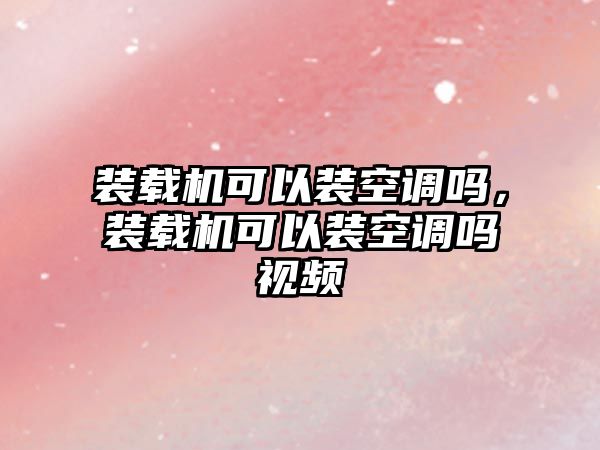 装载机可以装空调吗，装载机可以装空调吗视频